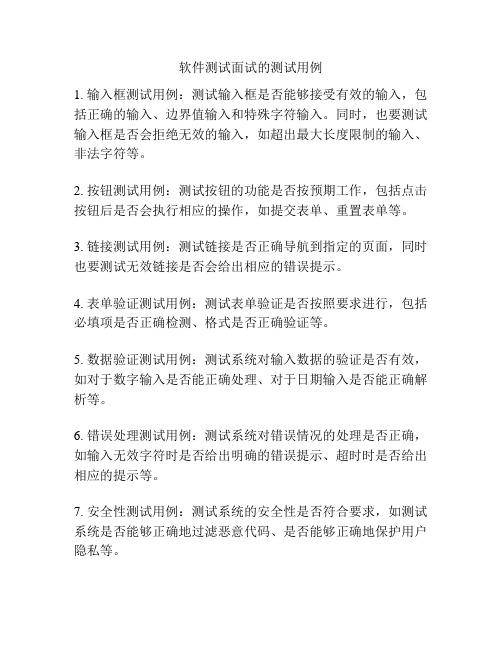 软件测试面试的测试用例

1. 输入框测试用例：测试输入框是否能够接受有效的输入，包括正确的输入、边界值输入和特殊字符输入。同时，也要测试输入框是否会拒绝无效的输入，如超出最大长度限制的输入、非法字符等。

2. 按钮测试用例：测试按钮的功能是否按预期工作，包括点击按钮后是否会执行相应的操作，如提交表单、重置表单等。

3. 链接测试用例：测试链接是否正确导航到指定的页面，同时也要测试无效链接是否会给出相应的错误提示。

4. 表单验证测试用例：测试表单验证是否按照要求进行，包括必填项是否正确检测、格式是否正确验证等。

5. 数据验证测试用例：测试系统对输入数据的验证是否有效，如对于数字输入是否能正确处理、对于日期输入是否能正确解析等。

6. 错误处理测试用例：测试系统对错误情况的处理是否正确，如输入无效字符时是否给出明确的错误提示、超时时是否给出相应的提示等。

7. 安全性测试用例：测试系统的安全性是否符合要求，如测试系统是否能够正确地过滤恶意代码、是否能够正确地保护用户隐私等。